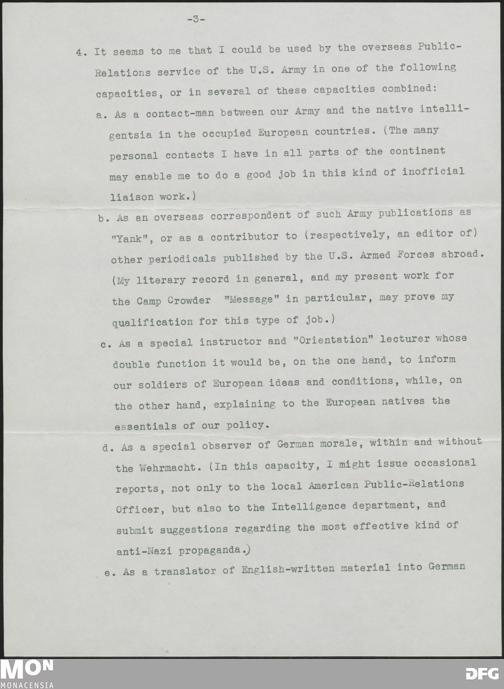 -3-

4. It seems to me that I could be used by the overseas Public-Relations service of the U.S. Army in one of the following capacities, or in several of these capacities combined:

a. As a contact-man between our Army and the native intelligentsia in the occupied European countries. (The many personal contacts I have in all parts of the continent may enable me to do a good job in this kind of inofficial liaison work.)

b. As an overseas correspondent of such Army publications as "Yank", or as a contributor to (respectively, an editor of) other periodicals published by the U.S. Armed Forces abroad. (My literary record in general, and my present work for the Camp Crowder "Message" in particular, may prove my qualification for this type of job.)

c. As a special instructor and "Orientation" lecturer whose double function it would be, on the one hand, to inform our soldiers of European ideas and conditions, while, on the other hand, explaining to the European natives the essentials of our policy.

d. As a special observer of German morale, within and without the Wehrmacht. (In this capacity, I might issue occasional reports, not only to the local American Public-Relations Officer, but also to the Intelligence department, and submit suggestions regarding the most effective kind of anti-Nazi propaganda.)

e. As a translator of English-written material into German

MON
MONACENSIA
DFG